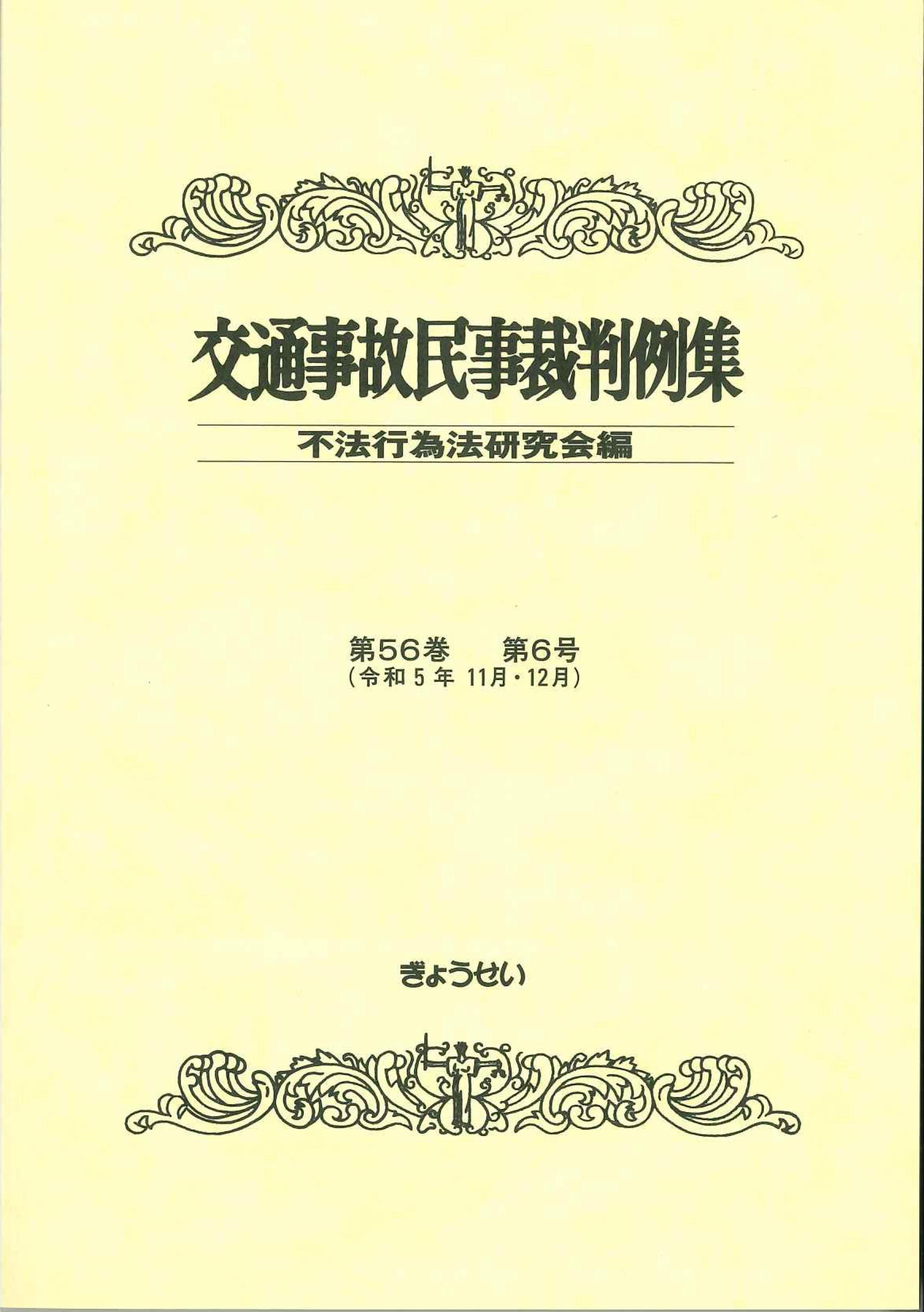 交通事故民事裁判例集

不法行為法研究会編

第56巻 第6号
(令和5年11月・12月)

ぎょうせい